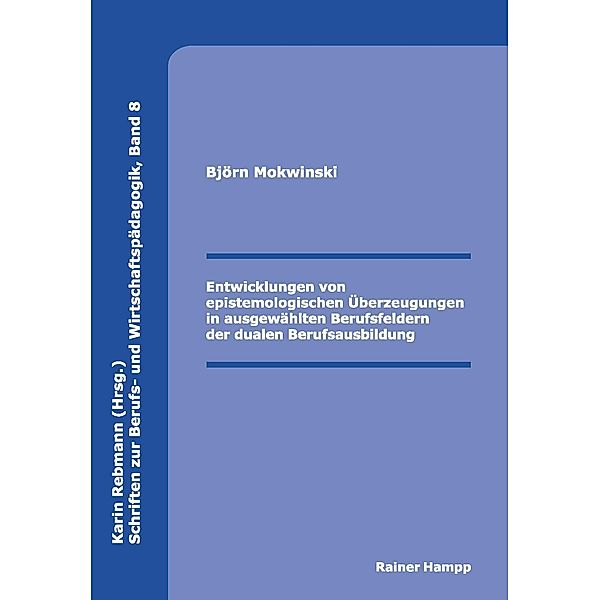 Karin Rebmann (Hrsg.)
Schriften zur Berufs- und Wirtschaftspädagogik, Band 8

Björn Mokwinski

Entwicklungen von epistemologischen Überzeugungen in ausgewählten Berufsfeldern der dualen Berufsausbildung

Rainer Hampp